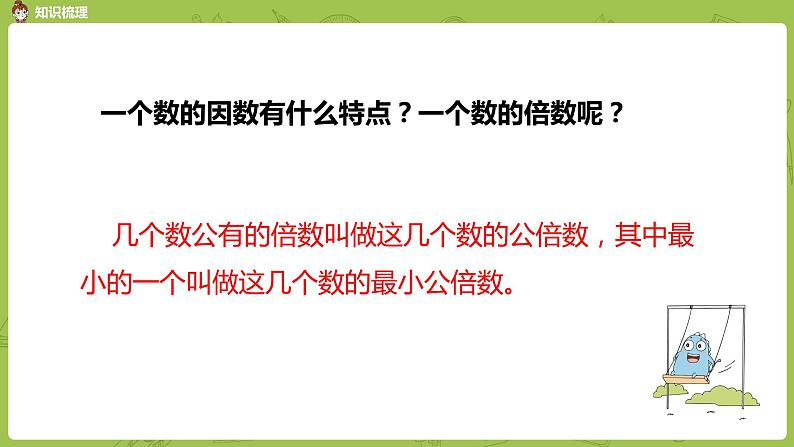 知识梳理

一个数的因数有什么特点？一个数的倍数呢？

几个数公有的倍数叫做这几个数的公倍数，其中最小的一个叫做这几个数的最小公倍数。